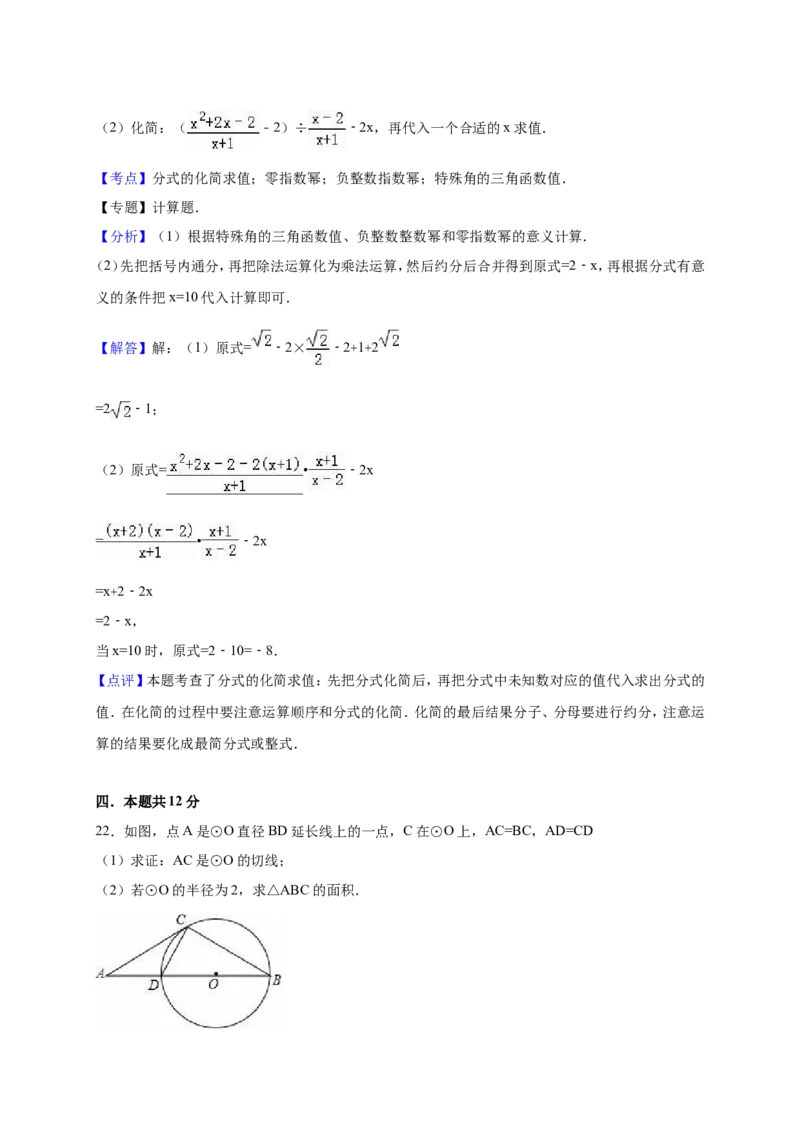 （2）化简：（$\frac{x^2+2x-2}{x+1}$ - 2）÷$\frac{x-2}{x+1}$ - 2x，再代入一个合适的 x 求值．

【考点】分式的化简求值；零指数幂；负整数指数幂；特殊角的三角函数值．

【专题】计算题．

【分析】（1）根据特殊角的三角函数值、负整数整数幂和零指数幂的意义计算．

(2)先把括号内通分，再把除法运算化为乘法运算，然后约分后合并得到原式=2 - x，再根据分式有意义的条件把 x=10 代入计算即可．

【解答】解：（1）原式=$\sqrt{2}$ - 2×$\frac{\sqrt{2}}{2}$ - 2+1+2$\sqrt{2}$

=2$\sqrt{2}$ - 1；

（2）原式=$\frac{x^2+2x-2-2(x+1)}{x+1}$•$\frac{x+1}{x-2}$ - 2x

=$\frac{(x+2)(x-2)}{x+1}$•$\frac{x+1}{x-2}$ - 2x

=x+2 - 2x

=2 - x，

当 x=10 时，原式=2 - 10= - 8．

【点评】本题考查了分式的化简求值：先把分式化简后，再把分式中未知数对应的值代入求出分式的值．在化简的过程中要注意运算顺序和分式的化简．化简的最后结果分子、分母要进行约分，注意运算的结果要化成最简分式或整式．

四．本题共 12 分

22．如图，点 A 是⊙O 直径 BD 延长线上的一点，C 在⊙O 上，AC=BC，AD=CD

（1）求证：AC 是⊙O 的切线；

（2）若⊙O 的半径为 2，求△ABC 的面积．

C
A
D
O
B